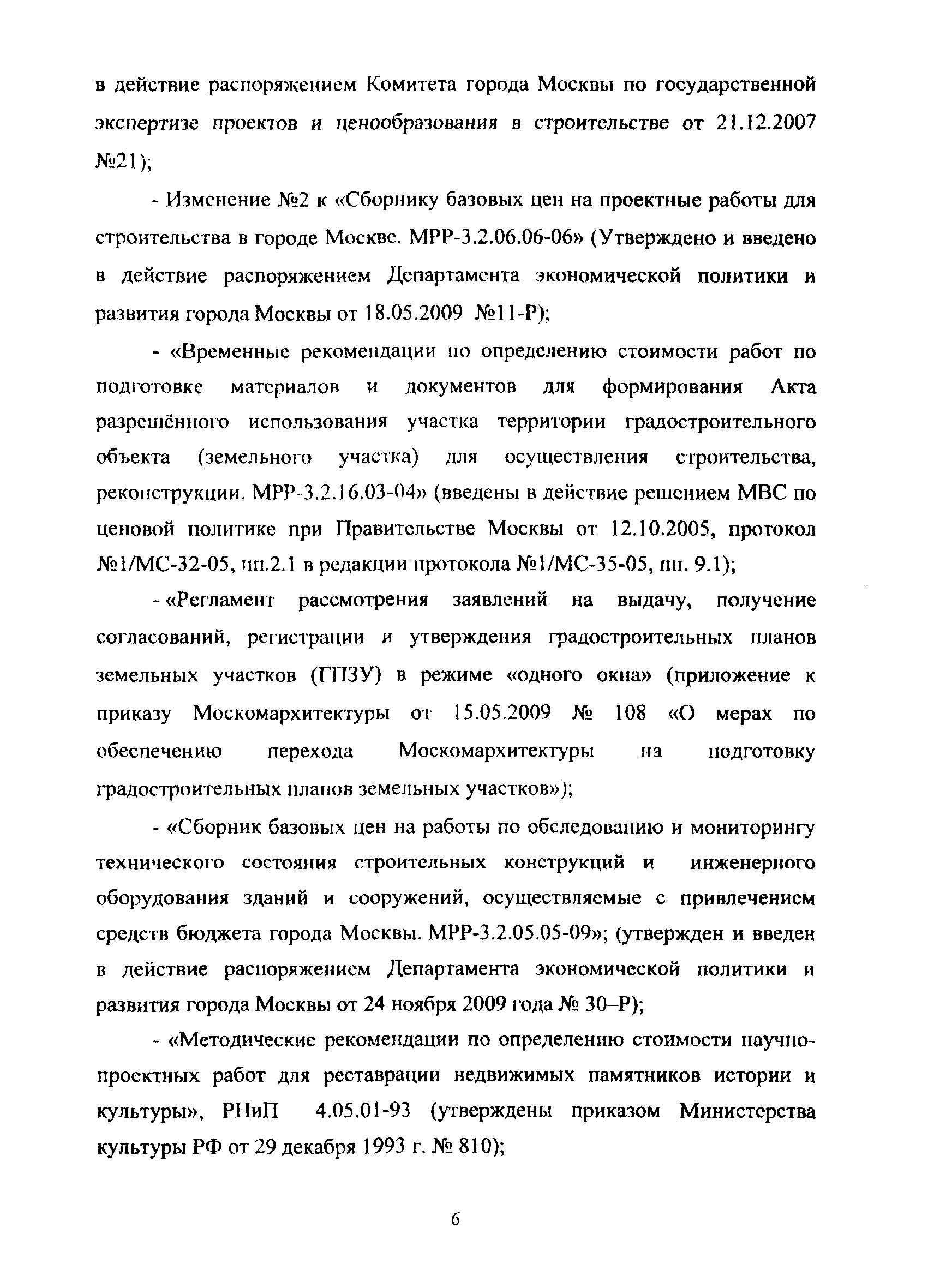 в действие распоряжением Комитета города Москвы по государственной экспертизе проектов и ценообразования в строительстве от 21.12.2007 №21);

- Изменение №2 к «Сборнику базовых цен на проектные работы для строительства в городе Москве. МРР-3.2.06.06-06» (Утверждено и введено в действие распоряжением Департамента экономической политики и развития города Москвы от 18.05.2009 №11-Р);

- «Временные рекомендации по определению стоимости работ по подготовке материалов и документов для формирования Акта разрешённого использования участка территории градостроительного объекта (земельного участка) для осуществления строительства, реконструкции. МРР-3.2.16.03-04» (введены в действие решением МВС по ценовой политике при Правительстве Москвы от 12.10.2005, протокол №1/МС-32-05, пп.2.1 в редакции протокола №1/МС-35-05, пп. 9.1);

- «Регламент рассмотрения заявлений на выдачу, получение согласований, регистрации и утверждения градостроительных планов земельных участков (ГПЗУ) в режиме «одного окна» (приложение к приказу Москомархитектуры от 15.05.2009 № 108 «О мерах по обеспечению перехода Москомархитектуры на подготовку градостроительных планов земельных участков»);

- «Сборник базовых цен на работы по обследованию и мониторингу технического состояния строительных конструкций и инженерного оборудования зданий и сооружений, осуществляемые с привлечением средств бюджета города Москвы. МРР-3.2.05.05-09»; (утвержден и введен в действие распоряжением Департамента экономической политики и развития города Москвы от 24 ноября 2009 года № 30–Р);

- «Методические рекомендации по определению стоимости научно-проектных работ для реставрации недвижимых памятников истории и культуры», РНиП 4.05.01-93 (утверждены приказом Министерства культуры РФ от 29 декабря 1993 г. № 810);

6